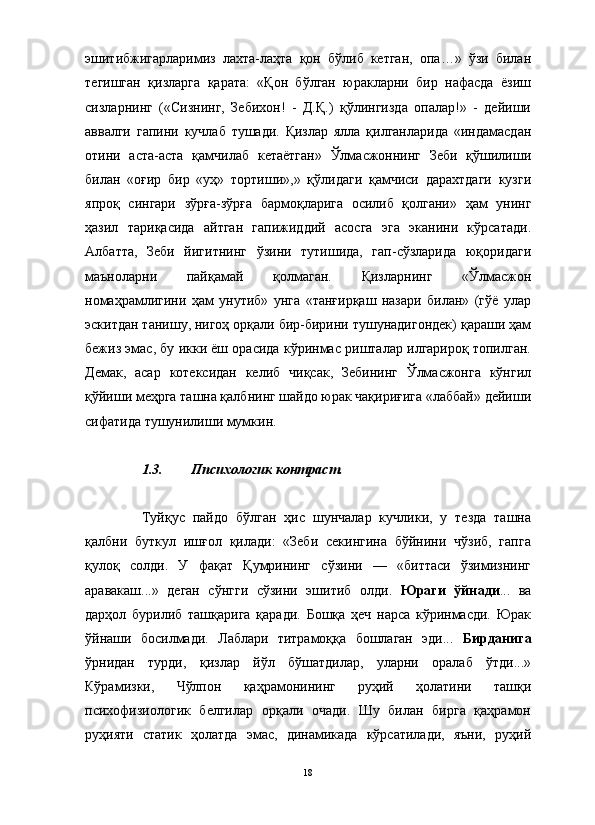 эшитибжигарларимиз лахта-лаҳта қон бўлиб кетган, опа…» ўзи билан тегишган қизларга қарата: «Қон бўлган юракларни бир нафасда ёзиш сизларнинг («Сизнинг, Зебихон! - Д.Қ.) қўлингизда опалар!» - дейиши аввалги гапини кучлаб тушади. Қизлар ялла қилганларида «индамасдан отини аста-аста қамчилаб кетаётган» Ўлмасжоннинг Зеби қўшилиши билан «оғир бир «уҳ» тортиши»,» қўлидаги қамчиси дарахтдаги кузги япроқ сингари зўрға-зўрға бармоқларига осилиб қолгани» ҳам унинг ҳазил тариқасида айтган гапижиддий асосга эга эканини кўрсатади. Албатта, Зеби йигитнинг ўзини тутишида, гап-сўзларида юқоридаги маъноларни пайқамай қолмаган. Қизларнинг «Ўлмасжон номаҳрамлигини ҳам унутиб» унга «танғирқаш назари билан» (гўё улар эскитдан танишу, нигоҳ орқали бир-бирини тушунадигондек) қараши ҳам бежиз эмас, бу икки ёш орасида кўринмас ришталар илгарироқ топилган. Демак, асар котексидан келиб чиқсак, Зебининг Ўлмасжонга кўнгил қўйиши меҳрга ташна қалбнинг шайдо юрак чақириғига «лаббай» дейиши сифатида тушунилиши мумкин.

1.3. Психологик контраст.

Туйқус пайдо бўлган ҳис шунчалар кучлики, у тезда ташна қалбни буткул ишғол қилади: «Зеби секингина бўйнини чўзиб, гапга қулоқ солди. У фақат Қумрининг сўзини — «биттаси ўзимизнинг аравакаш...» деган сўнгги сўзини эшитиб олди. Юраги ўйнади... ва дарҳол бурилиб ташқарига қаради. Бошқа ҳеч нарса кўринмасди. Юрак ўйнаши босилмади. Лаблари титрамоққа бошлаган эди... Бирданига ўрнидан турди, қизлар йўл бўшатдилар, уларни оралаб ўтди...» Кўрамизки, Чўлпон қаҳрамонининг руҳий ҳолатини ташқи психофизиологик белгилар орқали очади. Шу билан бирга қаҳрамон руҳияти статик ҳолатда эмас, динамикада кўрсатилади, яъни, руҳий

18